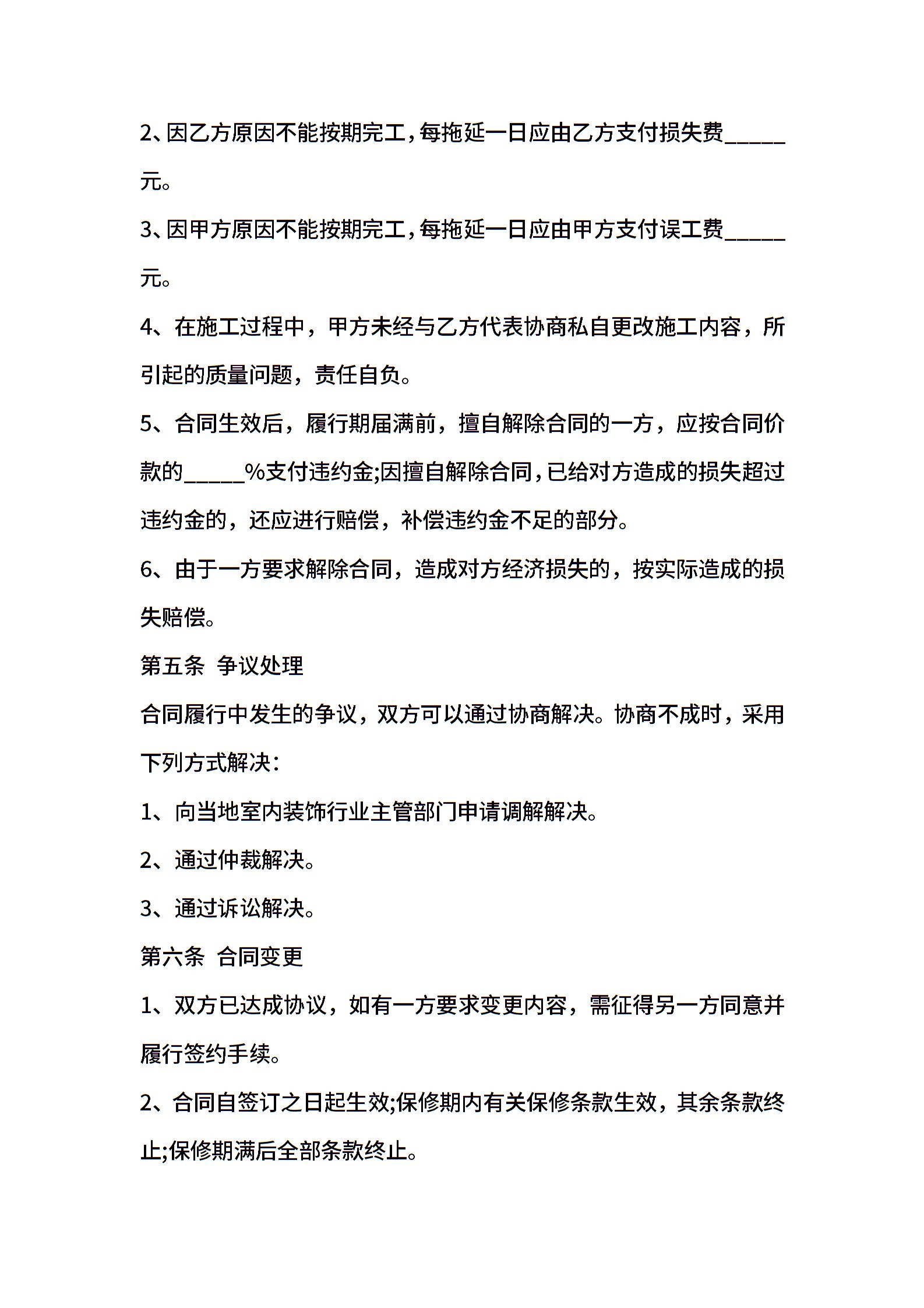 2、因乙方原因不能按期完工，每拖延一日应由乙方支付损失费_____元。

3、因甲方原因不能按期完工，每拖延一日应由甲方支付误工费_____元。

4、在施工过程中，甲方未经与乙方代表协商私自更改施工内容，所引起的质量问题，责任自负。

5、合同生效后，履行期届满前，擅自解除合同的一方，应按合同价款的_____%支付违约金;因擅自解除合同，已给对方造成的损失超过违约金的，还应进行赔偿，补偿违约金不足的部分。

6、由于一方要求解除合同，造成对方经济损失的，按实际造成的损失赔偿。

第五条 争议处理

合同履行中发生的争议，双方可以通过协商解决。协商不成时，采用下列方式解决：

1、向当地室内装饰行业主管部门申请调解解决。

2、通过仲裁解决。

3、通过诉讼解决。

第六条 合同变更

1、双方已达成协议，如有一方要求变更内容，需征得另一方同意并履行签约手续。

2、合同自签订之日起生效;保修期内有关保修条款生效，其余条款终止;保修期满后全部条款终止。